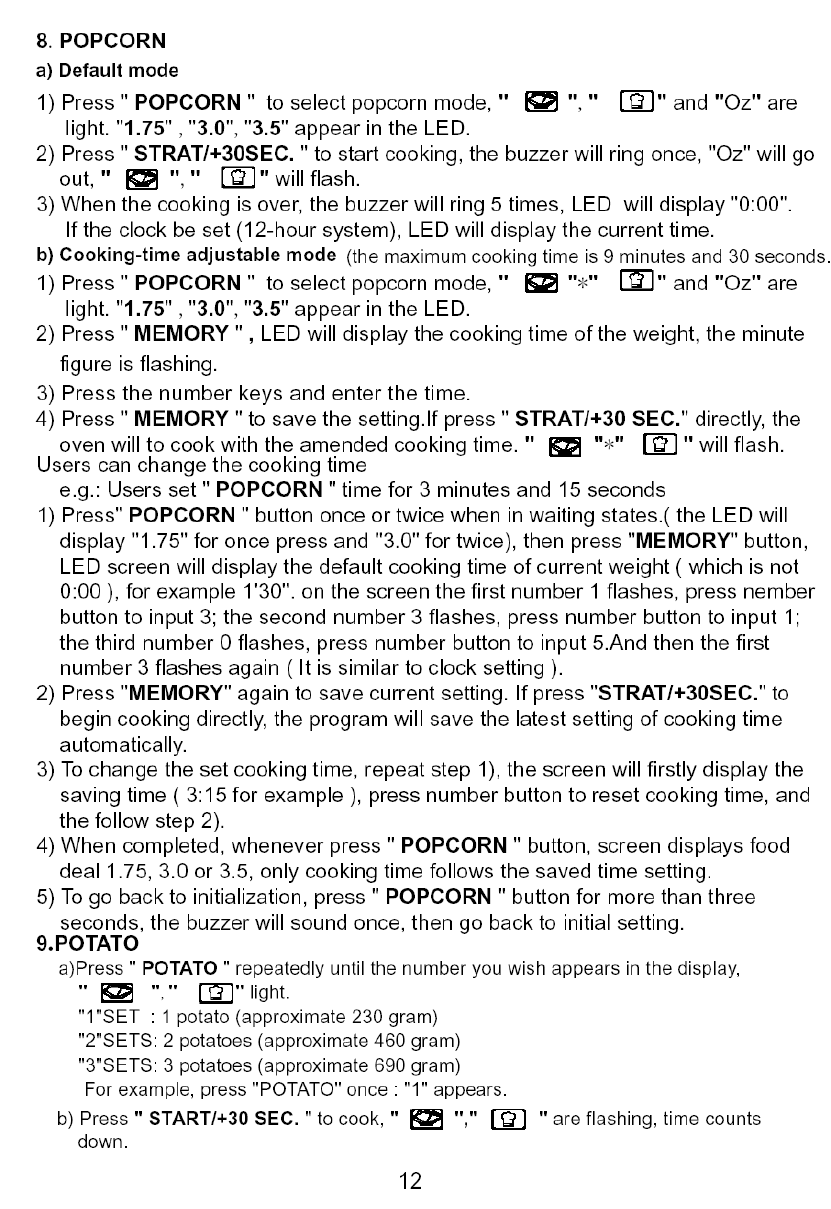 8. POPCORN

a) Default mode

1) Press " POPCORN " to select popcorn mode, " ", " " and "Oz" are light. "1.75" , "3.0", "3.5" appear in the LED.
2) Press " STRAT/+30SEC. " to start cooking, the buzzer will ring once, "Oz" will go out, " ", " " will flash.
3) When the cooking is over, the buzzer will ring 5 times, LED will display "0:00". If the clock be set (12-hour system), LED will display the current time.

b) Cooking-time adjustable mode (the maximum cooking time is 9 minutes and 30 seconds.

1) Press " POPCORN " to select popcorn mode, " "*" " and "Oz" are light. "1.75" , "3.0", "3.5" appear in the LED.
2) Press " MEMORY " , LED will display the cooking time of the weight, the minute figure is flashing.
3) Press the number keys and enter the time.
4) Press " MEMORY " to save the setting.If press " STRAT/+30 SEC." directly, the oven will to cook with the amended cooking time. " "*" " will flash.

Users can change the cooking time

e.g.: Users set " POPCORN " time for 3 minutes and 15 seconds

1) Press" POPCORN " button once or twice when in waiting states.( the LED will display "1.75" for once press and "3.0" for twice), then press "MEMORY" button, LED screen will display the default cooking time of current weight ( which is not 0:00 ), for example 1'30". on the screen the first number 1 flashes, press nember button to input 3; the second number 3 flashes, press number button to input 1; the third number 0 flashes, press number button to input 5.And then the first number 3 flashes again ( It is similar to clock setting ).
2) Press "MEMORY" again to save current setting. If press "STRAT/+30SEC." to begin cooking directly, the program will save the latest setting of cooking time automatically.
3) To change the set cooking time, repeat step 1), the screen will firstly display the saving time ( 3:15 for example ), press number button to reset cooking time, and the follow step 2).
4) When completed, whenever press " POPCORN " button, screen displays food deal 1.75, 3.0 or 3.5, only cooking time follows the saved time setting.
5) To go back to initialization, press " POPCORN " button for more than three seconds, the buzzer will sound once, then go back to initial setting.

9.POTATO

a)Press " POTATO " repeatedly until the number you wish appears in the display, " "," " light.
"1"SET : 1 potato (approximate 230 gram)
"2"SETS: 2 potatoes (approximate 460 gram)
"3"SETS: 3 potatoes (approximate 690 gram)
For example, press "POTATO" once : "1" appears.

b) Press " START/+30 SEC. " to cook, " "," " are flashing, time counts down.

12